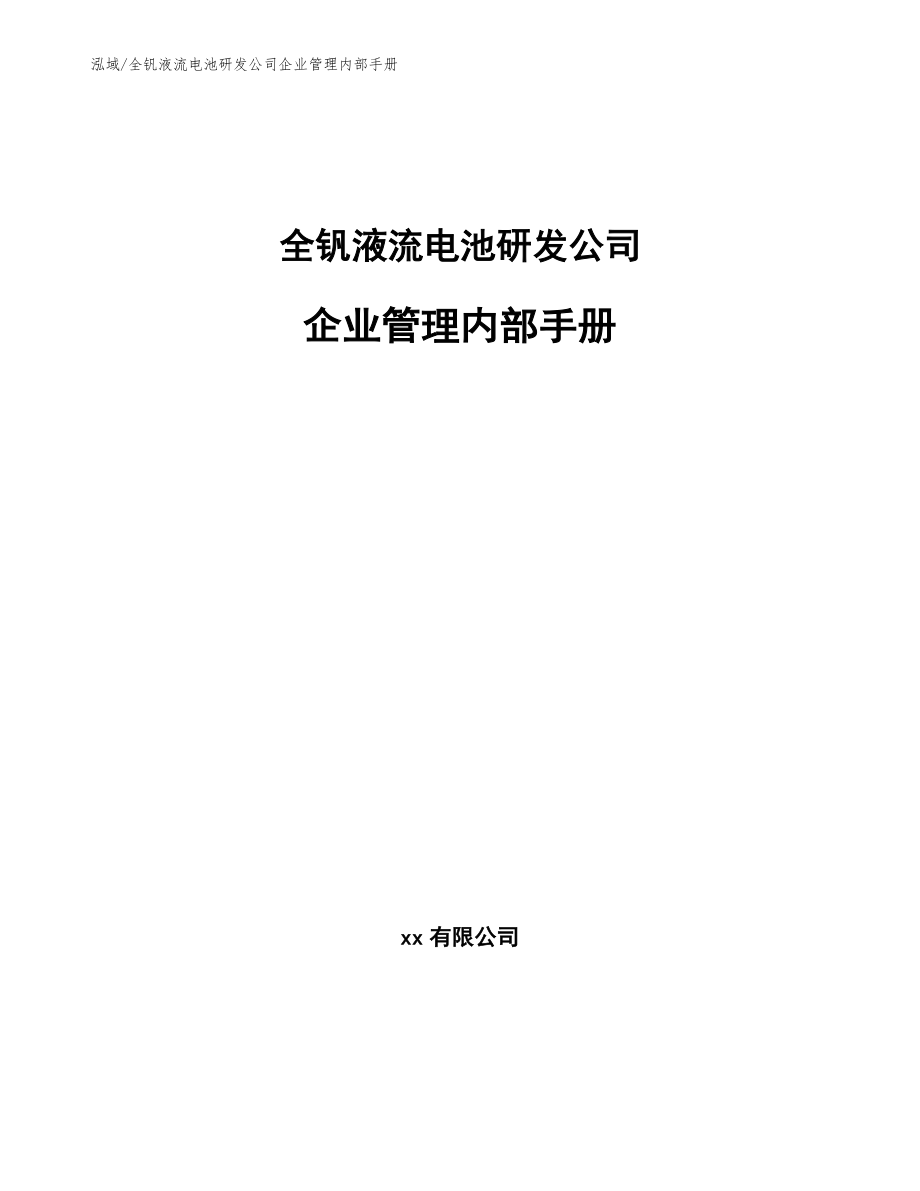 泓域/全钒液流电池研发公司企业管理内部手册

全钒液流电池研发公司

企业管理内部手册

xx 有限公司